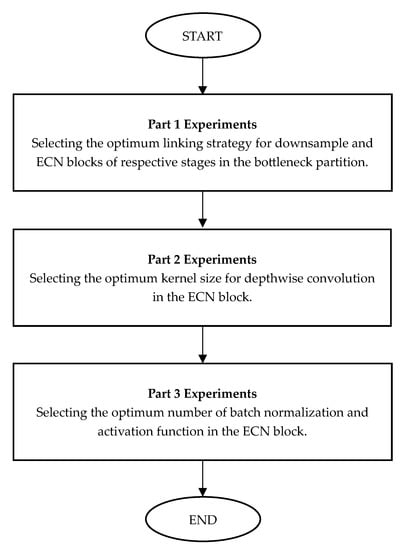 START

Part 1 Experiments
Selecting the optimum linking strategy for downsample and ECN blocks of respective stages in the bottleneck partition.

Part 2 Experiments
Selecting the optimum kernel size for depthwise convolution in the ECN block.

Part 3 Experiments
Selecting the optimum number of batch normalization and activation function in the ECN block.

END